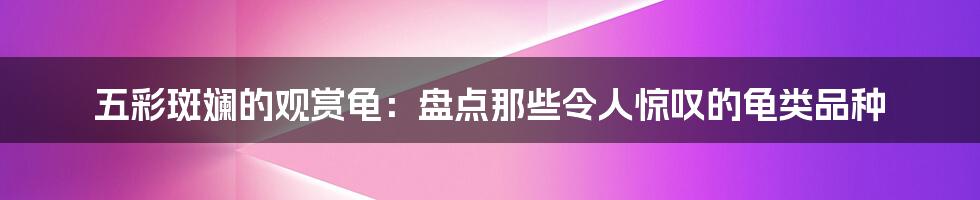 五彩斑斓的观赏龟：盘点那些令人惊叹的龟类品种